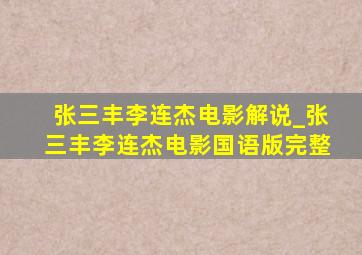 张三丰李连杰电影解说_张三丰李连杰电影国语版完整